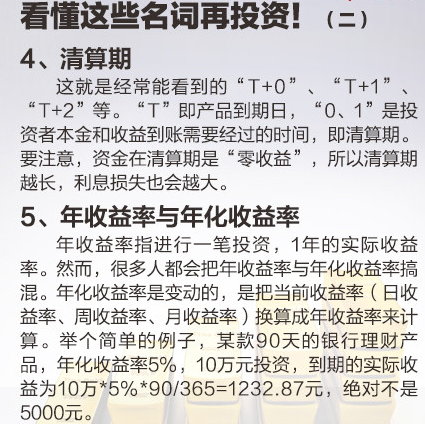 看懂这些名词再投资！（二）

4、清算期

这就是经常能看到的“T+0”、“T+1”、“T+2”等。“T”即产品到期日，“0、1”是投资者本金和收益到账需要经过的时间，即清算期。要注意，资金在清算期是“零收益”，所以清算期越长，利息损失也会越大。

5、年收益率与年化收益率

年收益率指进行一笔投资，1年的实际收益率。然而，很多人都会把年收益率与年化收益率搞混。年化收益率是变动的，是把当前收益率（日收益率、周收益率、月收益率）换算成年收益率来计算。举个简单的例子，某款90天的银行理财产品，年化收益率5%，10万元投资，到期的实际收益为10万*5%*90/365=1232.87元，绝对不是5000元。